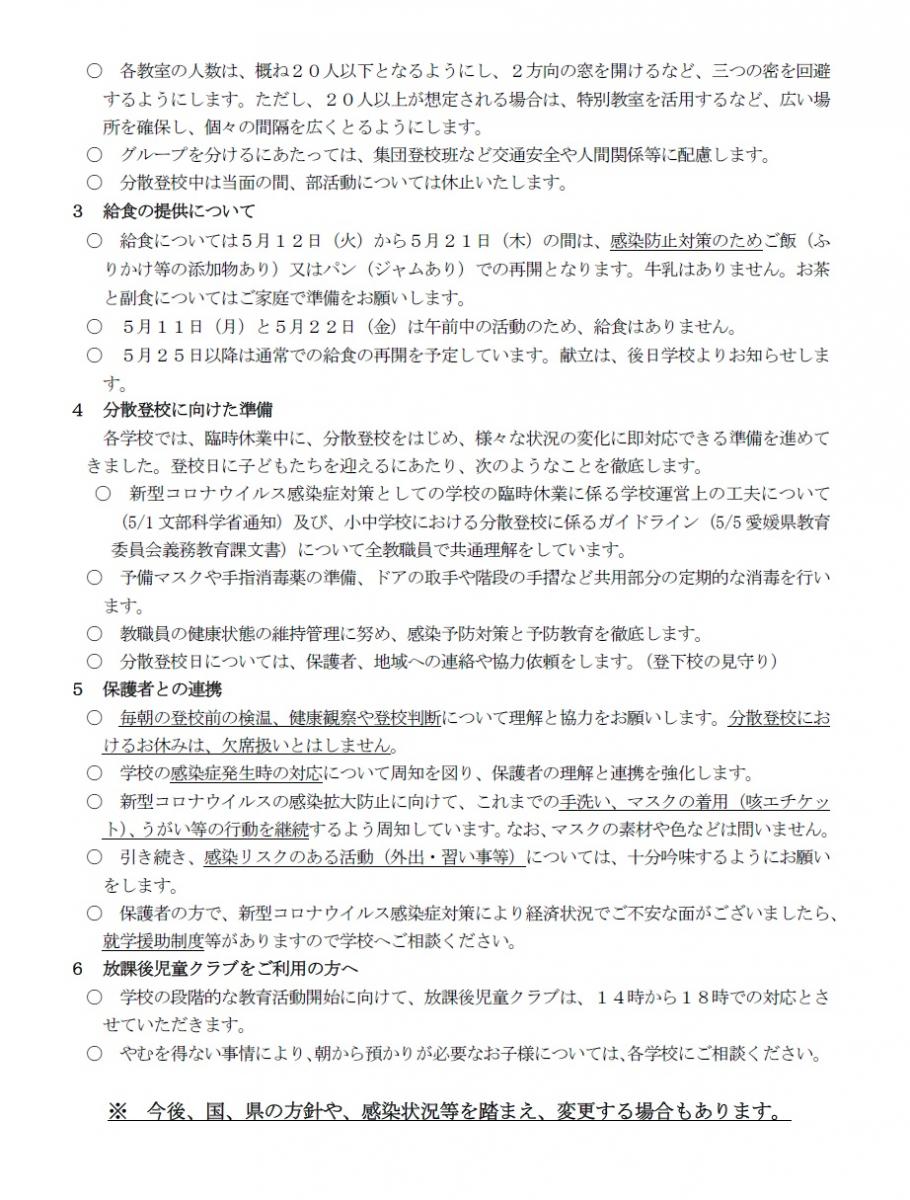 ○　各教室の人数は、概ね２０人以下となるようにし、２方向の窓を開けるなど、三つの密を回避するようにします。ただし、２０人以上が想定される場合は、特別教室を活用するなど、広い場所を確保し、個々の間隔を広くとるようにします。
○　グループを分けるにあたっては、集団登校班など交通安全や人間関係等に配慮します。
○　分散登校中は当面の間、部活動については休止いたします。
３　給食の提供について
○　給食については５月１２日（火）から５月２１日（木）の間は、感染防止対策のためご飯（ふりかけ等の添加物あり）又はパン（ジャムあり）での再開となります。牛乳はありません。お茶と副食についてはご家庭で準備をお願いします。
○　５月１１日（月）と５月２２日（金）は午前中の活動のため、給食はありません。
○　５月２５日以降は通常での給食の再開を予定しています。献立は、後日学校よりお知らせします。
４　分散登校に向けた準備
各学校では、臨時休業中に、分散登校をはじめ、様々な状況の変化に即対応できる準備を進めてきました。登校日に子どもたちを迎えるにあたり、次のようなことを徹底します。
○　新型コロナウイルス感染症対策としての学校の臨時休業に係る学校運営上の工夫について（5/1 文部科学省通知）及び、小中学校における分散登校に係るガイドライン（5/5 愛媛県教育委員会義務教育課文書）について全教職員で共通理解をしています。
○　予備マスクや手指消毒薬の準備、ドアの取手や階段の手摺など共用部分の定期的な消毒を行います。
○　教職員の健康状態の維持管理に努め、感染予防対策と予防教育を徹底します。
○　分散登校日については、保護者、地域への連絡や協力依頼をします。（登下校の見守り）
５　保護者との連携
○　毎朝の登校前の検温、健康観察や登校判断について理解と協力をお願いします。分散登校におけるお休みは、欠席扱いとはしません。
○　学校の感染症発生時の対応について周知を図り、保護者の理解と連携を強化します。
○　新型コロナウイルスの感染拡大防止に向けて、これまでの手洗い、マスクの着用（咳エチケット）、うがい等の行動を継続するよう周知しています。なお、マスクの素材や色などは問いません。
○　引き続き、感染リスクのある活動（外出・習い事等）については、十分吟味するようにお願いをします。
○　保護者の方で、新型コロナウイルス感染症対策により経済状況でご不安な面がございましたら、就学援助制度等がありますので学校へご相談ください。
６　放課後児童クラブをご利用の方へ
○　学校の段階的な教育活動開始に向けて、放課後児童クラブは、１４時から１８時での対応とさせていただきます。
○　やむを得ない事情により、朝から預かりが必要なお子様については、各学校にご相談ください。

※　今後、国、県の方針や、感染状況等を踏まえ、変更する場合もあります。